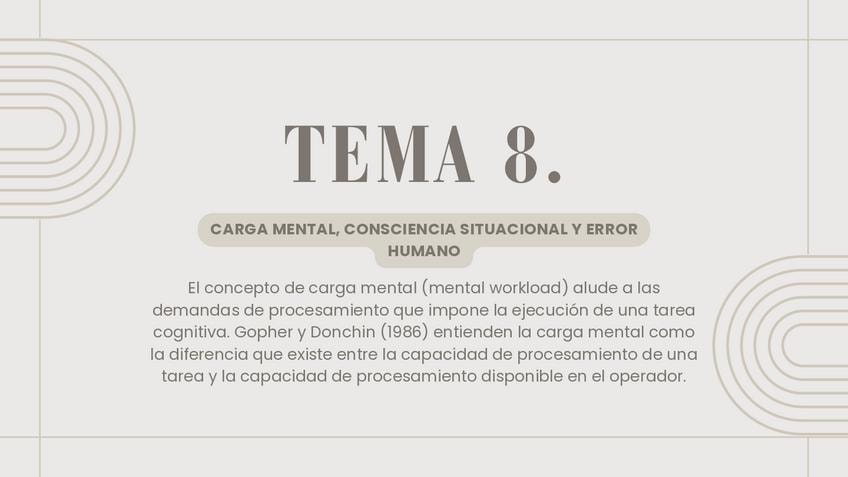 TEMA 8.

CARGA MENTAL, CONSCIENCIA SITUACIONAL Y ERROR HUMANO

El concepto de carga mental (mental workload) alude a las demandas de procesamiento que impone la ejecución de una tarea cognitiva. Gopher y Donchin (1986) entienden la carga mental como la diferencia que existe entre la capacidad de procesamiento de una tarea y la capacidad de procesamiento disponible en el operador.